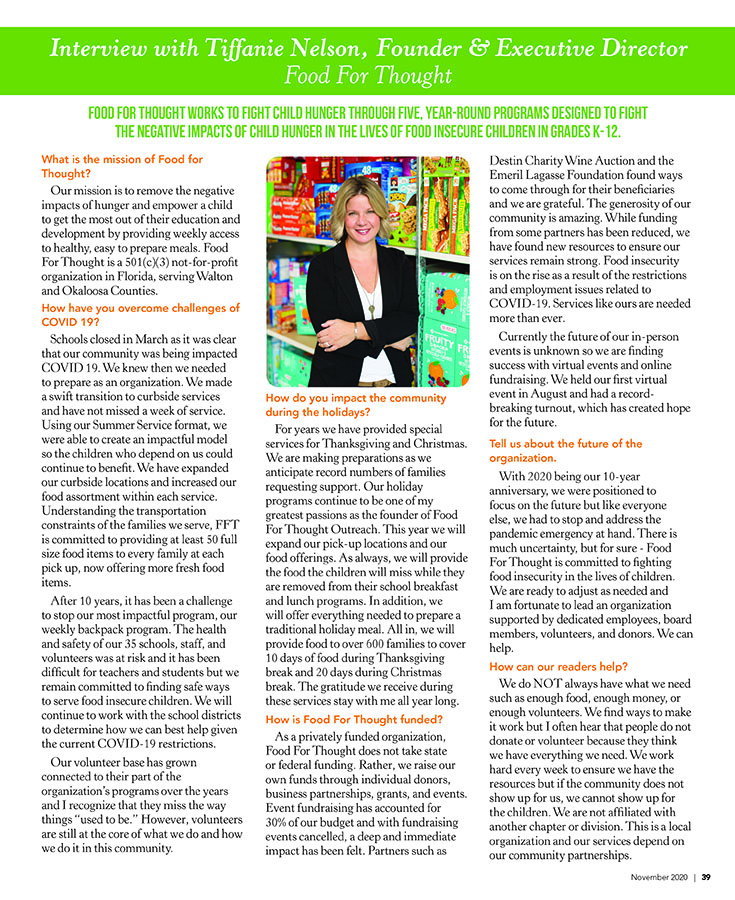 Interview with Tiffanie Nelson, Founder & Executive Director
Food For Thought

FOOD FOR THOUGHT WORKS TO FIGHT CHILD HUNGER THROUGH FIVE, YEAR-ROUND PROGRAMS DESIGNED TO FIGHT THE NEGATIVE IMPACTS OF CHILD HUNGER IN THE LIVES OF FOOD INSECURE CHILDREN IN GRADES K-12.

What is the mission of Food for Thought?

Our mission is to remove the negative impacts of hunger and empower a child to get the most out of their education and development by providing weekly access to healthy, easy to prepare meals. Food For Thought is a 501(c)(3) not-for-profit organization in Florida, serving Walton and Okaloosa Counties.

How have you overcome challenges of COVID 19?

Schools closed in March as it was clear that our community was being impacted COVID 19. We knew then we needed to prepare as an organization. We made a swift transition to curbside services and have not missed a week of service. Using our Summer Service format, we were able to create an impactful model so the children who depend on us could continue to benefit. We have expanded our curbside locations and increased our food assortment within each service. Understanding the transportation constraints of the families we serve, FFT is committed to providing at least 50 full size food items to every family at each pick up, now offering more fresh food items.

After 10 years, it has been a challenge to stop our most impactful program, our weekly backpack program. The health and safety of our 35 schools, staff, and volunteers was at risk and it has been difficult for teachers and students but we remain committed to finding safe ways to serve food insecure children. We will continue to work with the school districts to determine how we can best help given the current COVID-19 restrictions.

Our volunteer base has grown connected to their part of the organization's programs over the years and I recognize that they miss the way things "used to be." However, volunteers are still at the core of what we do and how we do it in this community.

How do you impact the community during the holidays?

For years we have provided special services for Thanksgiving and Christmas. We are making preparations as we anticipate record numbers of families requesting support. Our holiday programs continue to be one of my greatest passions as the founder of Food For Thought Outreach. This year we will expand our pick-up locations and our food offerings. As always, we will provide the food the children will miss while they are removed from their school breakfast and lunch programs. In addition, we will offer everything needed to prepare a traditional holiday meal. All in, we will provide food to over 600 families to cover 10 days of food during Thanksgiving break and 20 days during Christmas break. The gratitude we receive during these services stay with me all year long.

How is Food For Thought funded?

As a privately funded organization, Food For Thought does not take state or federal funding. Rather, we raise our own funds through individual donors, business partnerships, grants, and events. Event fundraising has accounted for 30% of our budget and with fundraising events cancelled, a deep and immediate impact has been felt. Partners such as Destin Charity Wine Auction and the Emeril Lagasse Foundation found ways to come through for their beneficiaries and we are grateful. The generosity of our community is amazing. While funding from some partners has been reduced, we have found new resources to ensure our services remain strong. Food insecurity is on the rise as a result of the restrictions and employment issues related to COVID-19. Services like ours are needed more than ever.

Currently the future of our in-person events is unknown so we are finding success with virtual events and online fundraising. We held our first virtual event in August and had a record-breaking turnout, which has created hope for the future.

Tell us about the future of the organization.

With 2020 being our 10-year anniversary, we were positioned to focus on the future but like everyone else, we had to stop and address the pandemic emergency at hand. There is much uncertainty, but for sure - Food For Thought is committed to fighting food insecurity in the lives of children. We are ready to adjust as needed and I am fortunate to lead an organization supported by dedicated employees, board members, volunteers, and donors. We can help.

How can our readers help?

We do NOT always have what we need such as enough food, enough money, or enough volunteers. We find ways to make it work but I often hear that people do not donate or volunteer because they think we have everything we need. We work hard every week to ensure we have the resources but if the community does not show up for us, we cannot show up for the children. We are not affiliated with another chapter or division. This is a local organization and our services depend on our community partnerships.

November 2020 | 39